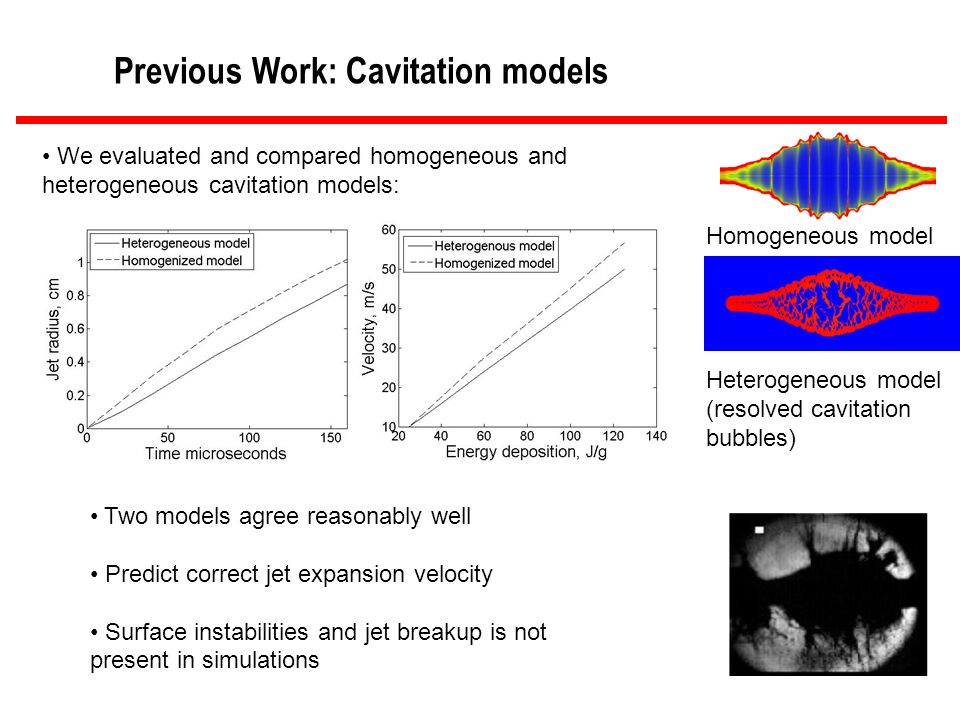 Previous Work: Cavitation models

• We evaluated and compared homogeneous and heterogeneous cavitation models:

Heterogeneous model
Homogenized model
Jet radius, cm
1
0.8
0.6
0.4
0.2
0
0
50
100
150
Time microseconds

Heterogenous model
Homogenized model
Velocity, m/s
60
50
40
30
20
10
20
40
60
80
100
120
140
Energy deposition, J/g

Homogeneous model

Heterogeneous model (resolved cavitation bubbles)

• Two models agree reasonably well

• Predict correct jet expansion velocity

• Surface instabilities and jet breakup is not present in simulations